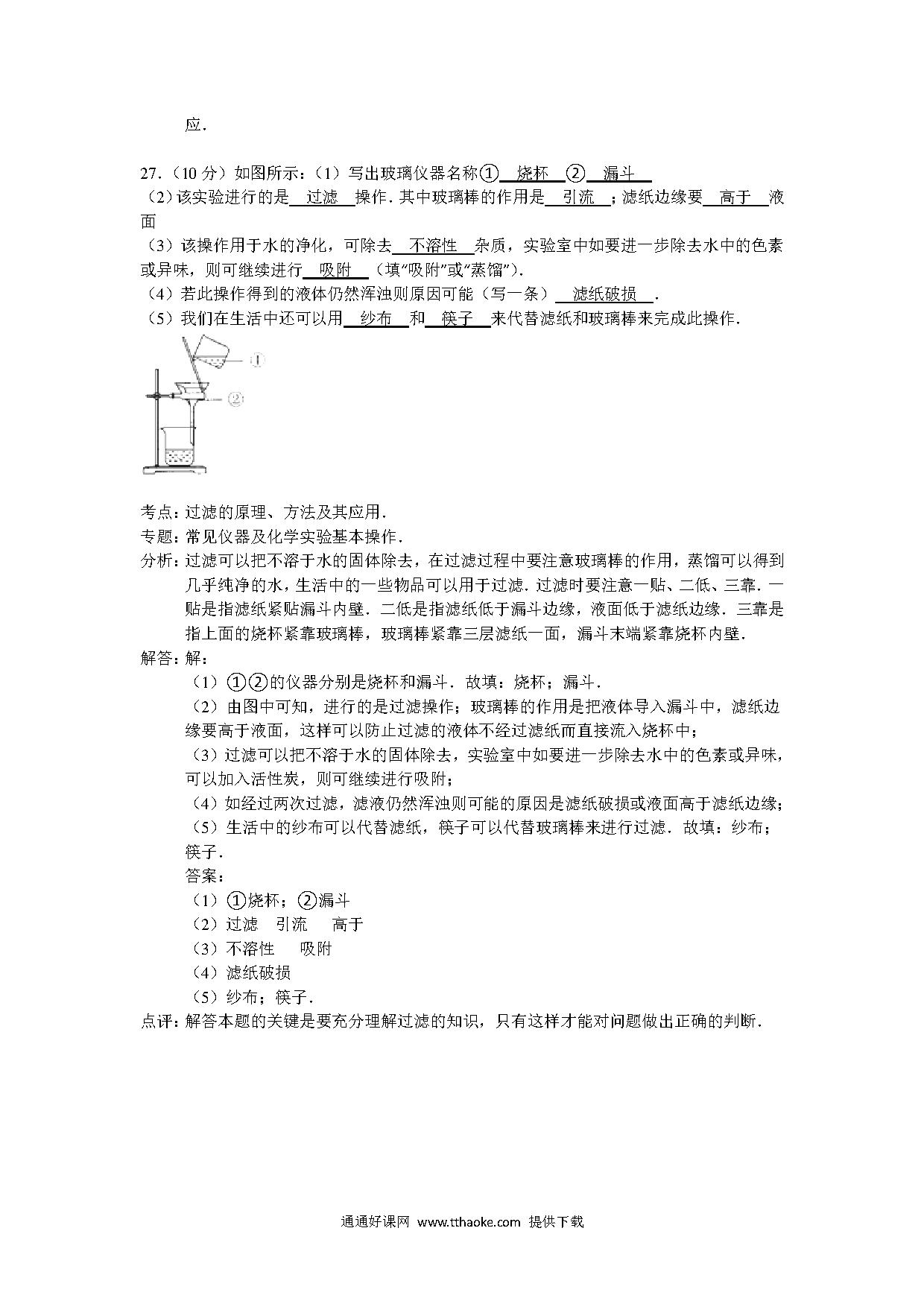 应.

27.（10 分）如图所示：（1）写出玻璃仪器名称① 烧杯 ② 漏斗
（2）该实验进行的是 过滤 操作．其中玻璃棒的作用是 引流 ；滤纸边缘要 高于 液面
（3）该操作用于水的净化，可除去 不溶性 杂质，实验室中如要进一步除去水中的色素或异味，则可继续进行 吸附 （填“吸附”或“蒸馏”）.
（4）若此操作得到的液体仍然浑浊则原因可能（写一条） 滤纸破损 .
（5）我们在生活中还可以用 纱布 和 筷子 来代替滤纸和玻璃棒来完成此操作.

①
②

考点：过滤的原理、方法及其应用.
专题：常见仪器及化学实验基本操作.
分析：过滤可以把不溶于水的固体除去，在过滤过程中要注意玻璃棒的作用，蒸馏可以得到几乎纯净的水，生活中的一些物品可以用于过滤．过滤时要注意一贴、二低、三靠．一贴是指滤纸紧贴漏斗内壁．二低是指滤纸低于漏斗边缘，液面低于滤纸边缘．三靠是指上面的烧杯紧靠玻璃棒，玻璃棒紧靠三层滤纸一面，漏斗末端紧靠烧杯内壁.
解答：解：
（1）①②的仪器分别是烧杯和漏斗．故填：烧杯；漏斗.
（2）由图中可知，进行的是过滤操作；玻璃棒的作用是把液体导入漏斗中，滤纸边缘要高于液面，这样可以防止过滤的液体不经过滤纸而直接流入烧杯中；
（3）过滤可以把不溶于水的固体除去，实验室中如要进一步除去水中的色素或异味，可以加入活性炭，则可继续进行吸附；
（4）如经过两次过滤，滤液仍然浑浊则可能的原因是滤纸破损或液面高于滤纸边缘；
（5）生活中的纱布可以代替滤纸，筷子可以代替玻璃棒来进行过滤．故填：纱布；筷子.
答案：
（1）①烧杯；②漏斗
（2）过滤 引流 高于
（3）不溶性 吸附
（4）滤纸破损
（5）纱布；筷子.
点评：解答本题的关键是要充分理解过滤的知识，只有这样才能对问题做出正确的判断.

通通好课网 www.tthaoke.com 提供下载